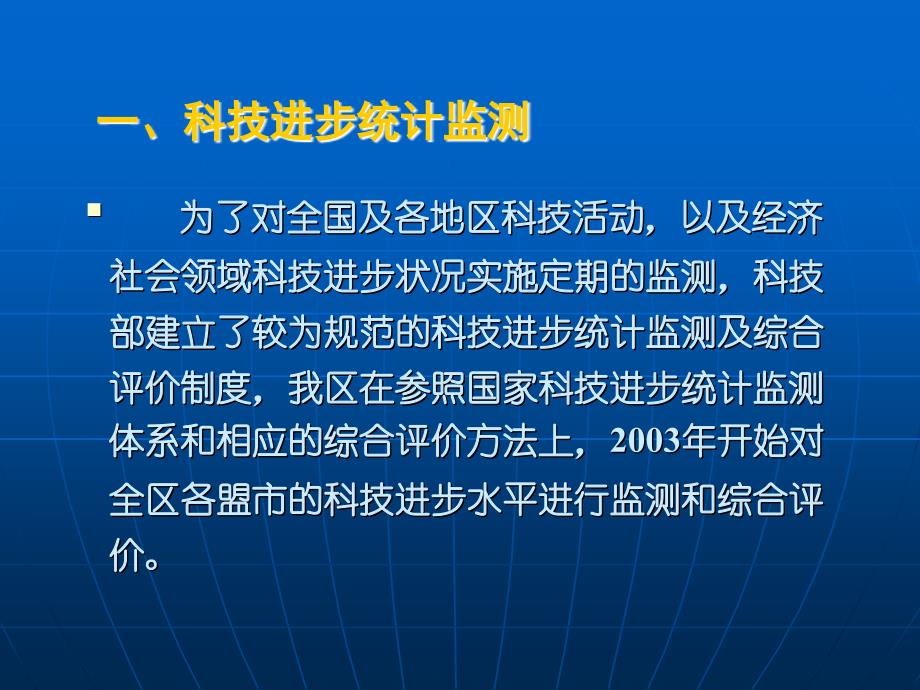 一、科技进步统计监测

为了对全国及各地区科技活动，以及经济社会领域科技进步状况实施定期的监测，科技部建立了较为规范的科技进步统计监测及综合评价制度，我区在参照国家科技进步统计监测体系和相应的综合评价方法上，2003年开始对全区各盟市的科技进步水平进行监测和综合评价。